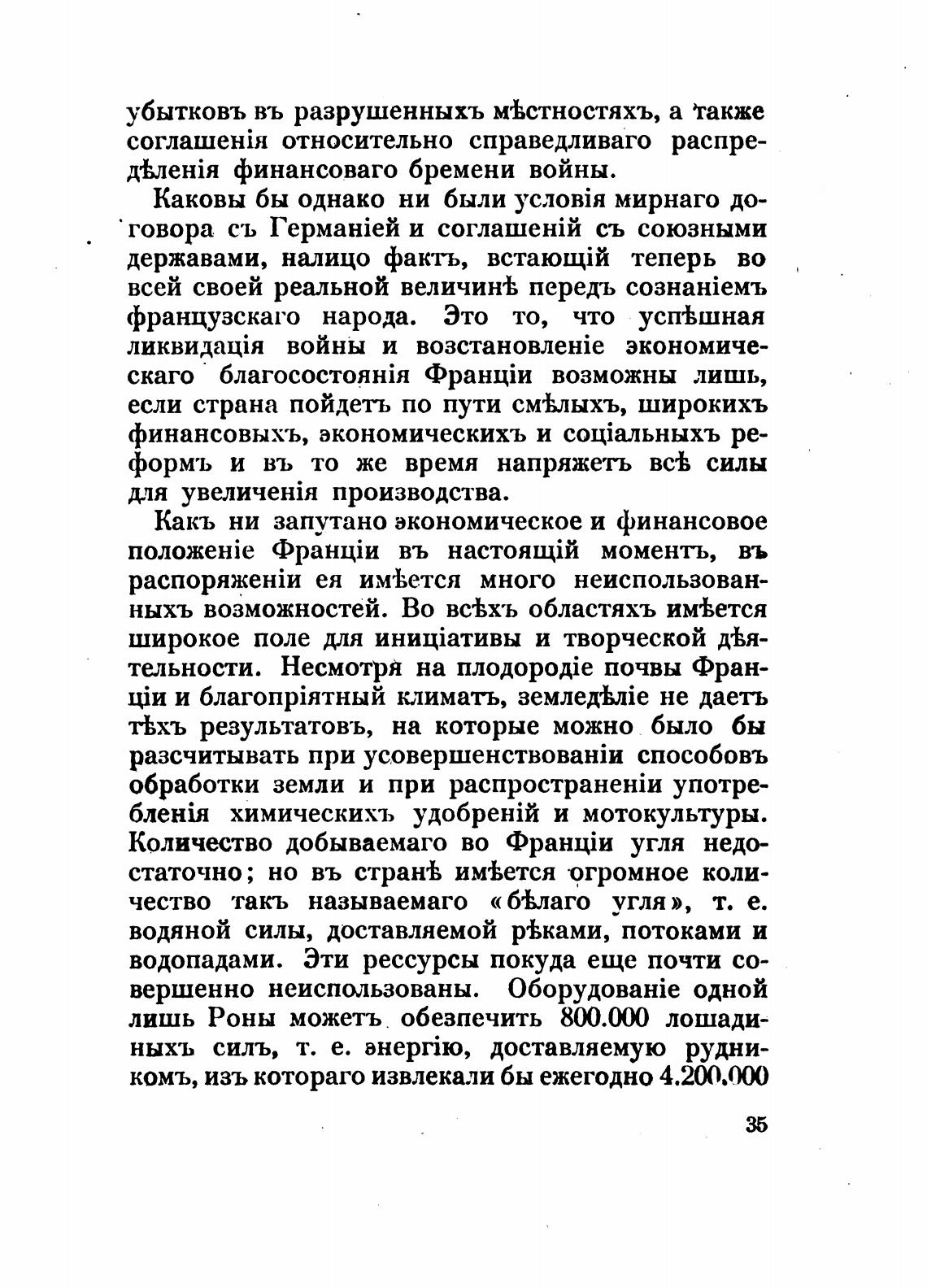 убытковъ въ разрушенныхъ мѣстностяхъ, а также соглашенія относительно справедливаго распредѣленія финансоваго бремени войны.

Каковы бы однако ни были условія мирнаго договора съ Германіей и соглашеній съ союзными державами, налицо фактъ, встающій теперь во всей своей реальной величинѣ передъ сознаніемъ французскаго народа. Это то, что успѣшная ликвидація войны и возстановленіе экономическаго благосостоянія Франціи возможны лишь, если страна пойдетъ по пути смѣлыхъ, широкихъ финансовыхъ, экономическихъ и соціальныхъ реформъ и въ то же время напряжетъ всѣ силы для увеличенія производства.

Какъ ни запутано экономическое и финансовое положеніе Франціи въ настоящій моментъ, въ распоряженіи ея имѣется много неиспользованныхъ возможностей. Во всѣхъ областяхъ имѣется широкое поле для иниціативы и творческой дѣятельности. Несмотря на плодородіе почвы Франціи и благопріятный климатъ, земледѣліе не даетъ тѣхъ результатовъ, на которые можно было бы разсчитывать при усовершенствованіи способовъ обработки земли и при распространеніи употребленія химическихъ удобреній и мотокультуры. Количество добываемаго во Франціи угля недостаточно; но въ странѣ имѣется огромное количество такъ называемаго «бѣлаго угля», т. е. водяной силы, доставляемой рѣками, потоками и водопадами. Эти рессурсы покуда еще почти совершенно неиспользованы. Оборудованіе одной лишь Роны можетъ обезпечить 800.000 лошадиныхъ силъ, т. е. энергію, доставляемую рудникомъ, изъ котораго извлекали бы ежегодно 4.200.000

35